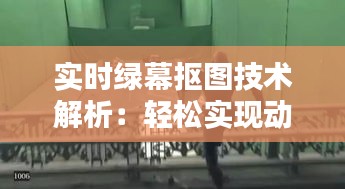 实时绿幕抠图技术解析：轻松实现动

1006